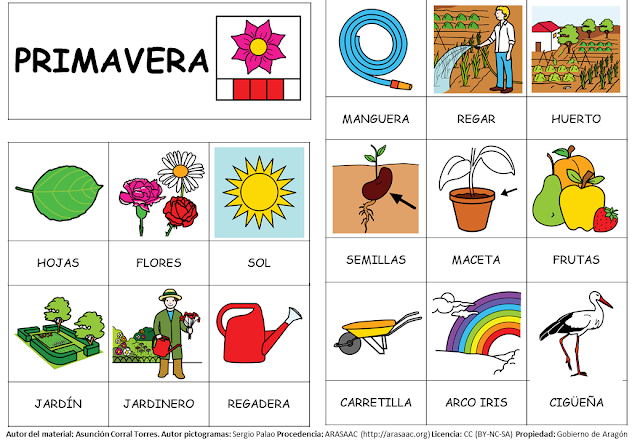 PRIMAVERA

| HOJAS | FLORES | SOL |
|---|---|---|
| JARDÍN | JARDINERO | REGADERA |

| MANGUERA | REGAR | HUERTO |
|---|---|---|
| SEMILLAS | MACETA | FRUTAS |
| CARRETILLA | ARCO IRIS | CIGÜEÑA |

Autor del material: Asunción Corral Torres. Autor pictogramas: Sergio Palao Procedencia: ARASAAC (http://arasaac.org) Licencia: CC (BY-NC-SA) Propiedad: Gobierno de Aragón